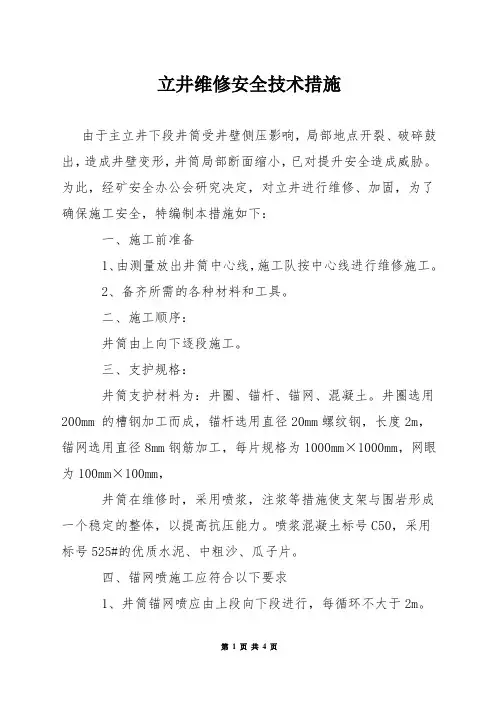 立井维修安全技术措施

由于主立井下段井筒受井壁侧压影响，局部地点开裂、破碎鼓出，造成井壁变形，井筒局部断面缩小，已对提升安全造成威胁。为此，经矿安全办公会研究决定，对立井进行维修、加固，为了确保施工安全，特编制本措施如下：

一、施工前准备

1、由测量放出井筒中心线，施工队按中心线进行维修施工。

2、备齐所需的各种材料和工具。

二、施工顺序：

井筒由上向下逐段施工。

三、支护规格：

井筒支护材料为：井圈、锚杆、锚网、混凝土。井圈选用200mm 的槽钢加工而成，锚杆选用直径 20mm 螺纹钢，长度 2m，锚网选用直径 8mm 钢筋加工，每片规格为 1000mm×1000mm，网眼为 100mm×100mm，

井筒在维修时，采用喷浆，注浆等措施使支架与围岩形成一个稳定的整体，以提高抗压能力。喷浆混凝土标号 C50，采用标号 525#的优质水泥、中粗沙、瓜子片。

四、锚网喷施工应符合以下要求

1、井筒锚网喷应由上段向下段进行，每循环不大于 2m。

第 1 页 共 4 页